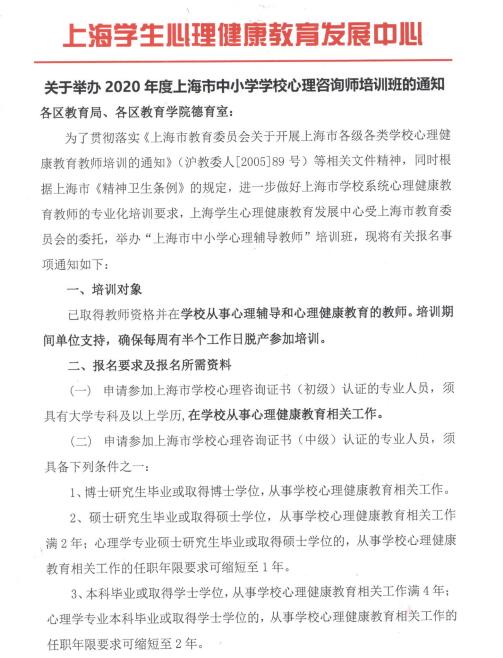 上海学生心理健康教育发展中心

关于举办 2020 年度上海市中小学学校心理咨询师培训班的通知

各区教育局、各区教育学院德育室：

为了贯彻落实《上海市教育委员会关于开展上海市各级各类学校心理健康教育教师培训的通知》（沪教委人[2005]89 号）等相关文件精神，同时根据上海市《精神卫生条例》的规定，进一步做好上海市学校系统心理健康教育教师的专业化培训要求，上海学生心理健康教育发展中心受上海市教育委员会的委托，举办“上海市中小学心理辅导教师”培训班，现将有关报名事项通知如下：

一、培训对象

已取得教师资格并在学校从事心理辅导和心理健康教育的教师。培训期间单位支持，确保每周有半个工作日脱产参加培训。

二、报名要求及报名所需资料

（一） 申请参加上海市学校心理咨询证书（初级）认证的专业人员，须具有大学专科及以上学历，在学校从事心理健康教育相关工作。

（二） 申请参加上海市学校心理咨询证书（中级）认证的专业人员，须具备下列条件之一：

1、博士研究生毕业或取得博士学位，从事学校心理健康教育相关工作。

2、硕士研究生毕业或取得硕士学位，从事学校心理健康教育相关工作满 2 年；心理学专业硕士研究生毕业或取得硕士学位的，从事学校心理健康教育相关工作的任职年限要求可缩短至 1 年。

3、本科毕业或取得学士学位，从事学校心理健康教育相关工作满 4 年；心理学专业本科毕业或取得学士学位的，从事学校心理健康教育相关工作的任职年限要求可缩短至 2 年。